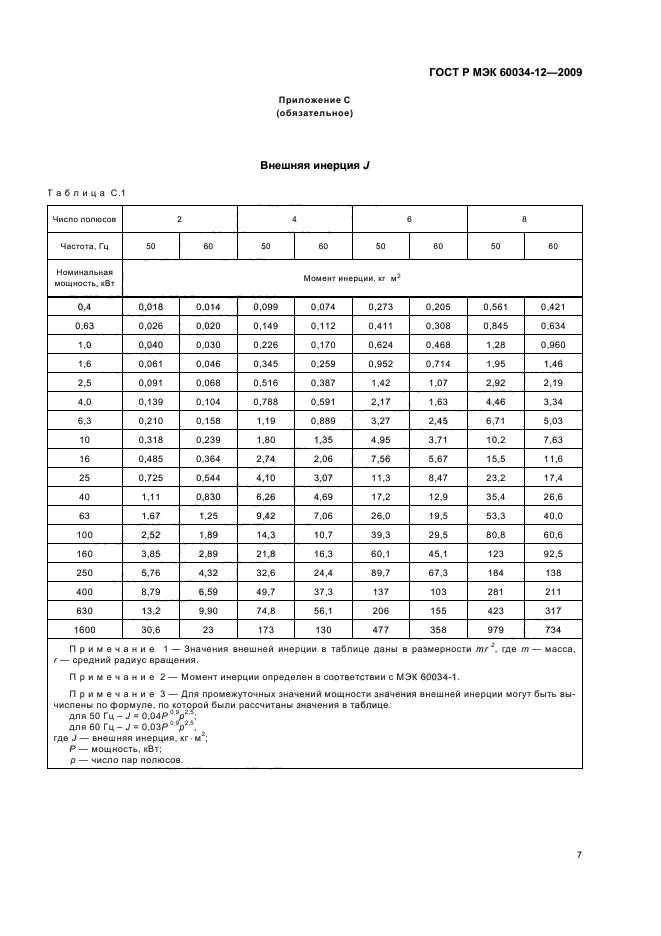 ГОСТ Р МЭК 60034-12—2009

Приложение С
(обязательное)

Внешняя инерция $J$

Таблица С.1

| Число полюсов | 2 | | 4 | | 6 | | 8 | |
|---|---|---|---|---|---|---|---|---|
| Частота, Гц | 50 | 60 | 50 | 60 | 50 | 60 | 50 | 60 |
| Номинальная мощность, кВт | Момент инерции, кг м$^2$ | | | | | | | |
| 0,4 | 0,018 | 0,014 | 0,099 | 0,074 | 0,273 | 0,205 | 0,561 | 0,421 |
| 0,63 | 0,026 | 0,020 | 0,149 | 0,112 | 0,411 | 0,308 | 0,845 | 0,634 |
| 1,0 | 0,040 | 0,030 | 0,226 | 0,170 | 0,624 | 0,468 | 1,28 | 0,960 |
| 1,6 | 0,061 | 0,046 | 0,345 | 0,259 | 0,952 | 0,714 | 1,95 | 1,46 |
| 2,5 | 0,091 | 0,068 | 0,516 | 0,387 | 1,42 | 1,07 | 2,92 | 2,19 |
| 4,0 | 0,139 | 0,104 | 0,788 | 0,591 | 2,17 | 1,63 | 4,46 | 3,34 |
| 6,3 | 0,210 | 0,158 | 1,19 | 0,889 | 3,27 | 2,45 | 6,71 | 5,03 |
| 10 | 0,318 | 0,239 | 1,80 | 1,35 | 4,95 | 3,71 | 10,2 | 7,63 |
| 16 | 0,485 | 0,364 | 2,74 | 2,06 | 7,56 | 5,67 | 15,5 | 11,6 |
| 25 | 0,725 | 0,544 | 4,10 | 3,07 | 11,3 | 8,47 | 23,2 | 17,4 |
| 40 | 1,11 | 0,830 | 6,26 | 4,69 | 17,2 | 12,9 | 35,4 | 26,6 |
| 63 | 1,67 | 1,25 | 9,42 | 7,06 | 26,0 | 19,5 | 53,3 | 40,0 |
| 100 | 2,52 | 1,89 | 14,3 | 10,7 | 39,3 | 29,5 | 80,8 | 60,6 |
| 160 | 3,85 | 2,89 | 21,8 | 16,3 | 60,1 | 45,1 | 123 | 92,5 |
| 250 | 5,76 | 4,32 | 32,6 | 24,4 | 89,7 | 67,3 | 184 | 138 |
| 400 | 8,79 | 6,59 | 49,7 | 37,3 | 137 | 103 | 281 | 211 |
| 630 | 13,2 | 9,90 | 74,8 | 56,1 | 206 | 155 | 423 | 317 |
| 1600 | 30,6 | 23 | 173 | 130 | 477 | 358 | 979 | 734 |

Примечание 1 — Значения внешней инерции в таблице даны в размерности $mr^2$, где $m$ — масса, $r$ — средний радиус вращения.

Примечание 2 — Момент инерции определен в соответствии с МЭК 60034-1.

Примечание 3 — Для промежуточных значений мощности значения внешней инерции могут быть вычислены по формуле, по которой были рассчитаны значения в таблице:
для 50 Гц – $J = 0,04P^{0,9}p^{2,5}$;
для 60 Гц – $J = 0,03P^{0,9}p^{2,5}$,
где $J$ — внешняя инерция, кг·м$^2$;
$P$ — мощность, кВт;
$p$ — число пар полюсов.

7